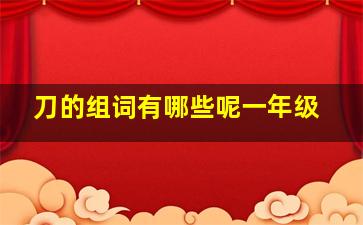 刀的组词有哪些呢一年级